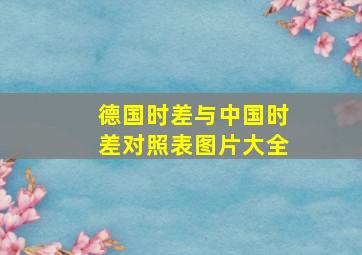 德国时差与中国时差对照表图片大全